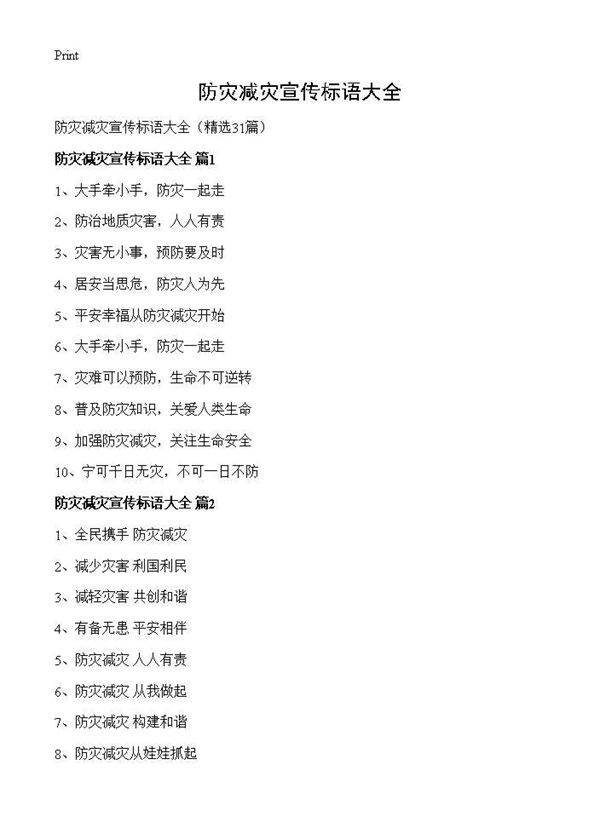 Print

防灾减灾宣传标语大全

防灾减灾宣传标语大全（精选31篇）

防灾减灾宣传标语大全 篇1

1、大手牵小手，防灾一起走

2、防治地质灾害，人人有责

3、灾害无小事，预防要及时

4、居安当思危，防灾人为先

5、平安幸福从防灾减灾开始

6、大手牵小手，防灾一起走

7、灾难可以预防，生命不可逆转

8、普及防灾知识，关爱人类生命

9、加强防灾减灾，关注生命安全

10、宁可千日无灾，不可一日不防

防灾减灾宣传标语大全 篇2

1、全民携手 防灾减灾

2、减少灾害 利国利民

3、减轻灾害 共创和谐

4、有备无患 平安相伴

5、防灾减灾 人人有责

6、防灾减灾 从我做起

7、防灾减灾 构建和谐

8、防灾减灾从娃娃抓起